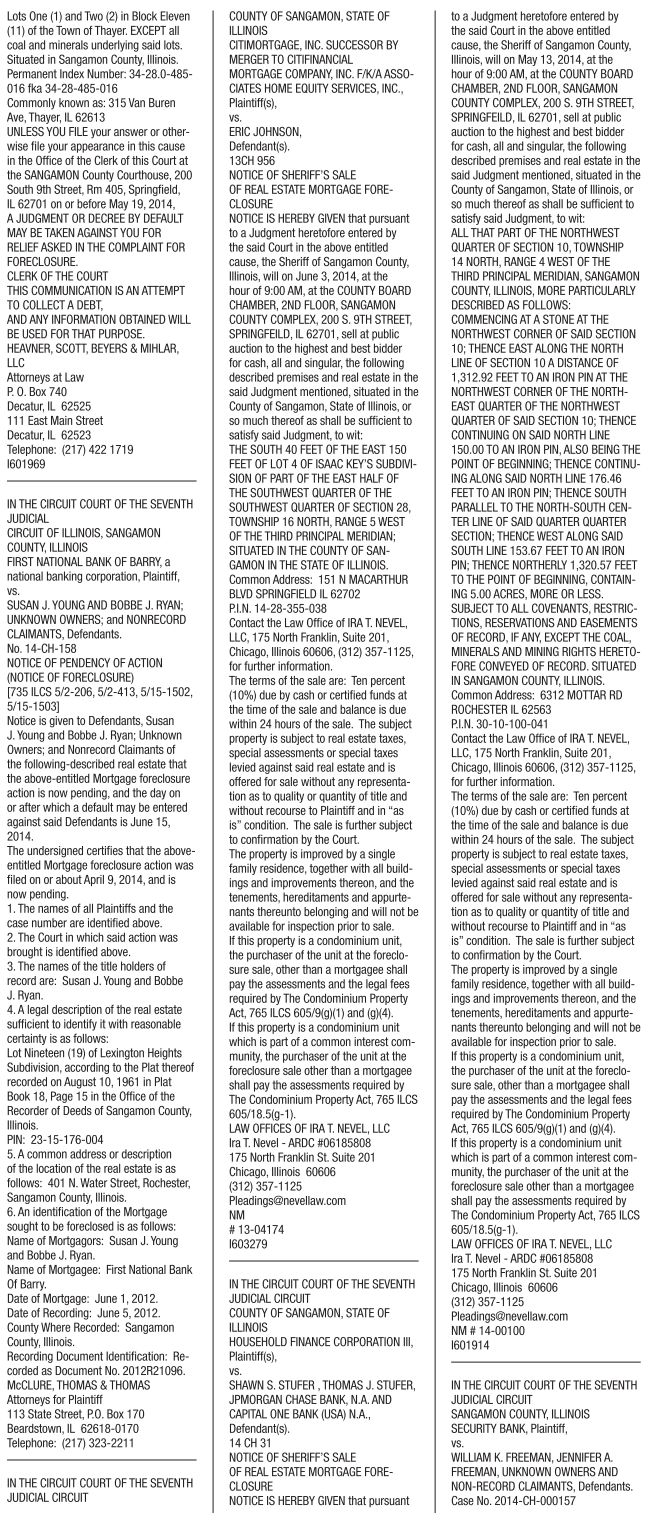 Lots One (1) and Two (2) in Block Eleven (11) of the Town of Thayer. EXCEPT all coal and minerals underlying said lots. Situated in Sangamon County, Illinois. Permanent Index Number: 34-28.0-485-016 fka 34-28-485-016
Commonly known as: 315 Van Buren Ave, Thayer, IL 62613
UNLESS YOU FILE your answer or otherwise file your appearance in this cause in the Office of the Clerk of this Court at the SANGAMON County Courthouse, 200 South 9th Street, Rm 405, Springfield, IL 62701 on or before May 19, 2014, A JUDGMENT OR DECREE BY DEFAULT MAY BE TAKEN AGAINST YOU FOR RELIEF ASKED IN THE COMPLAINT FOR FORECLOSURE.
CLERK OF THE COURT
THIS COMMUNICATION IS AN ATTEMPT TO COLLECT A DEBT, AND ANY INFORMATION OBTAINED WILL BE USED FOR THAT PURPOSE.
HEAVNER, SCOTT, BEYERS & MIHLAR, LLC
Attorneys at Law
P. O. Box 740
Decatur, IL 62525
111 East Main Street
Decatur, IL 62523
Telephone: (217) 422 1719
I601969

IN THE CIRCUIT COURT OF THE SEVENTH JUDICIAL
CIRCUIT OF ILLINOIS, SANGAMON COUNTY, ILLINOIS
FIRST NATIONAL BANK OF BARRY, a national banking corporation, Plaintiff,
vs.
SUSAN J. YOUNG AND BOBBE J. RYAN; UNKNOWN OWNERS; and NONRECORD CLAIMANTS, Defendants.
No. 14-CH-158
NOTICE OF PENDENCY OF ACTION (NOTICE OF FORECLOSURE)
[735 ILCS 5/2-206, 5/2-413, 5/15-1502, 5/15-1503]
Notice is given to Defendants, Susan J. Young and Bobbe J. Ryan; Unknown Owners; and Nonrecord Claimants of the following-described real estate that the above-entitled Mortgage foreclosure action is now pending, and the day on or after which a default may be entered against said Defendants is June 15, 2014.
The undersigned certifies that the above-entitled Mortgage foreclosure action was filed on or about April 9, 2014, and is now pending.
1. The names of all Plaintiffs and the case number are identified above.
2. The Court in which said action was brought is identified above.
3. The names of the title holders of record are: Susan J. Young and Bobbe J. Ryan.
4. A legal description of the real estate sufficient to identify it with reasonable certainty is as follows:
Lot Nineteen (19) of Lexington Heights Subdivision, according to the Plat thereof recorded on August 10, 1961 in Plat Book 18, Page 15 in the Office of the Recorder of Deeds of Sangamon County, Illinois.
PIN: 23-15-176-004
5. A common address or description of the location of the real estate is as follows: 401 N. Water Street, Rochester, Sangamon County, Illinois.
6. An identification of the Mortgage sought to be foreclosed is as follows:
Name of Mortgagors: Susan J. Young and Bobbe J. Ryan.
Name of Mortgagee: First National Bank Of Barry.
Date of Mortgage: June 1, 2012.
Date of Recording: June 5, 2012.
County Where Recorded: Sangamon County, Illinois.
Recording Document Identification: Recorded as Document No. 2012R21096.
McCLURE, THOMAS & THOMAS
Attorneys for Plaintiff
113 State Street, P.O. Box 170
Beardstown, IL 62618-0170
Telephone: (217) 323-2211

IN THE CIRCUIT COURT OF THE SEVENTH JUDICIAL CIRCUIT
COUNTY OF SANGAMON, STATE OF ILLINOIS
CITIMORTGAGE, INC. SUCCESSOR BY MERGER TO CITIFINANCIAL MORTGAGE COMPANY, INC. F/K/A ASSOCIATES HOME EQUITY SERVICES, INC., Plaintiff(s),
vs.
ERIC JOHNSON,
Defendant(s).
13CH 956
NOTICE OF SHERIFF'S SALE OF REAL ESTATE MORTGAGE FORECLOSURE
NOTICE IS HEREBY GIVEN that pursuant to a Judgment heretofore entered by the said Court in the above entitled cause, the Sheriff of Sangamon County, Illinois, will on June 3, 2014, at the hour of 9:00 AM, at the COUNTY BOARD CHAMBER, 2ND FLOOR, SANGAMON COUNTY COMPLEX, 200 S. 9TH STREET, SPRINGFEILD, IL 62701, sell at public auction to the highest and best bidder for cash, all and singular, the following described premises and real estate in the said Judgment mentioned, situated in the County of Sangamon, State of Illinois, or so much thereof as shall be sufficient to satisfy said Judgment, to wit:
THE SOUTH 40 FEET OF THE EAST 150 FEET OF LOT 4 OF ISAAC KEY'S SUBDIVISION OF PART OF THE EAST HALF OF THE SOUTHWEST QUARTER OF THE SOUTHWEST QUARTER OF SECTION 28, TOWNSHIP 16 NORTH, RANGE 5 WEST OF THE THIRD PRINCIPAL MERIDIAN; SITUATED IN THE COUNTY OF SANGAMON IN THE STATE OF ILLINOIS.
Common Address: 151 N MACARTHUR BLVD SPRINGFIELD IL 62702
P.I.N. 14-28-355-038
Contact the Law Office of IRA T. NEVEL, LLC, 175 North Franklin, Suite 201, Chicago, Illinois 60606, (312) 357-1125, for further information.
The terms of the sale are: Ten percent (10%) due by cash or certified funds at the time of the sale and balance is due within 24 hours of the sale. The subject property is subject to real estate taxes, special assessments or special taxes levied against said real estate and is offered for sale without any representation as to quality or quantity of title and without recourse to Plaintiff and in "as is" condition. The sale is further subject to confirmation by the Court.
The property is improved by a single family residence, together with all buildings and improvements thereon, and the tenements, hereditaments and appurtenants thereunto belonging and will not be available for inspection prior to sale.
If this property is a condominium unit, the purchaser of the unit at the foreclosure sale, other than a mortgagee shall pay the assessments and the legal fees required by The Condominium Property Act, 765 ILCS 605/9(g)(1) and (g)(4).
If this property is a condominium unit which is part of a common interest community, the purchaser of the unit at the foreclosure sale other than a mortgagee shall pay the assessments required by The Condominium Property Act, 765 ILCS 605/18.5(g-1).
LAW OFFICES OF IRA T. NEVEL, LLC
Ira T. Nevel - ARDC #06185808
175 North Franklin St. Suite 201
Chicago, Illinois 60606
(312) 357-1125
Pleadings@nevellaw.com
NM
# 13-04174
I603279

IN THE CIRCUIT COURT OF THE SEVENTH JUDICIAL CIRCUIT
COUNTY OF SANGAMON, STATE OF ILLINOIS
HOUSEHOLD FINANCE CORPORATION III, Plaintiff(s),
vs.
SHAWN S. STUFER , THOMAS J. STUFER, JPMORGAN CHASE BANK, N.A. AND CAPITAL ONE BANK (USA) N.A., Defendant(s).
14 CH 31
NOTICE OF SHERIFF'S SALE OF REAL ESTATE MORTGAGE FORECLOSURE
NOTICE IS HEREBY GIVEN that pursuant to a Judgment heretofore entered by the said Court in the above entitled cause, the Sheriff of Sangamon County, Illinois, will on May 13, 2014, at the hour of 9:00 AM, at the COUNTY BOARD CHAMBER, 2ND FLOOR, SANGAMON COUNTY COMPLEX, 200 S. 9TH STREET, SPRINGFEILD, IL 62701, sell at public auction to the highest and best bidder for cash, all and singular, the following described premises and real estate in the said Judgment mentioned, situated in the County of Sangamon, State of Illinois, or so much thereof as shall be sufficient to satisfy said Judgment, to wit:
ALL THAT PART OF THE NORTHWEST QUARTER OF SECTION 10, TOWNSHIP 14 NORTH, RANGE 4 WEST OF THE THIRD PRINCIPAL MERIDIAN, SANGAMON COUNTY, ILLINOIS, MORE PARTICULARLY DESCRIBED AS FOLLOWS: COMMENCING AT A STONE AT THE NORTHWEST CORNER OF SAID SECTION 10; THENCE EAST ALONG THE NORTH LINE OF SECTION 10 A DISTANCE OF 1,312.92 FEET TO AN IRON PIN AT THE NORTHWEST CORNER OF THE NORTHEAST QUARTER OF THE NORTHWEST QUARTER OF SAID SECTION 10; THENCE CONTINUING ON SAID NORTH LINE 150.00 TO AN IRON PIN, ALSO BEING THE POINT OF BEGINNING; THENCE CONTINUING ALONG SAID NORTH LINE 176.46 FEET TO AN IRON PIN; THENCE SOUTH PARALLEL TO THE NORTH-SOUTH CENTER LINE OF SAID QUARTER QUARTER SECTION; THENCE WEST ALONG SAID SOUTH LINE 153.67 FEET TO AN IRON PIN; THENCE NORTHERLY 1,320.57 FEET TO THE POINT OF BEGINNING, CONTAINING 5.00 ACRES, MORE OR LESS. SUBJECT TO ALL COVENANTS, RESTRICTIONS, RESERVATIONS AND EASEMENTS OF RECORD, IF ANY, EXCEPT THE COAL, MINERALS AND MINING RIGHTS HERETOFORE CONVEYED OF RECORD. SITUATED IN SANGAMON COUNTY, ILLINOIS.
Common Address: 6312 MOTTAR RD ROCHESTER IL 62563
P.I.N. 30-10-100-041
Contact the Law Office of IRA T. NEVEL, LLC, 175 North Franklin, Suite 201, Chicago, Illinois 60606, (312) 357-1125, for further information.
The terms of the sale are: Ten percent (10%) due by cash or certified funds at the time of the sale and balance is due within 24 hours of the sale. The subject property is subject to real estate taxes, special assessments or special taxes levied against said real estate and is offered for sale without any representation as to quality or quantity of title and without recourse to Plaintiff and in "as is" condition. The sale is further subject to confirmation by the Court.
The property is improved by a single family residence, together with all buildings and improvements thereon, and the tenements, hereditaments and appurtenants thereunto belonging and will not be available for inspection prior to sale.
If this property is a condominium unit, the purchaser of the unit at the foreclosure sale, other than a mortgagee shall pay the assessments and the legal fees required by The Condominium Property Act, 765 ILCS 605/9(g)(1) and (g)(4).
If this property is a condominium unit which is part of a common interest community, the purchaser of the unit at the foreclosure sale other than a mortgagee shall pay the assessments required by The Condominium Property Act, 765 ILCS 605/18.5(g-1).
LAW OFFICES OF IRA T. NEVEL, LLC
Ira T. Nevel - ARDC #06185808
175 North Franklin St. Suite 201
Chicago, Illinois 60606
(312) 357-1125
Pleadings@nevellaw.com
NM # 14-00100
I601914

IN THE CIRCUIT COURT OF THE SEVENTH JUDICIAL CIRCUIT
SANGAMON COUNTY, ILLINOIS
SECURITY BANK, Plaintiff,
vs.
WILLIAM K. FREEMAN, JENNIFER A. FREEMAN, UNKNOWN OWNERS AND NON-RECORD CLAIMANTS, Defendants.
Case No. 2014-CH-000157